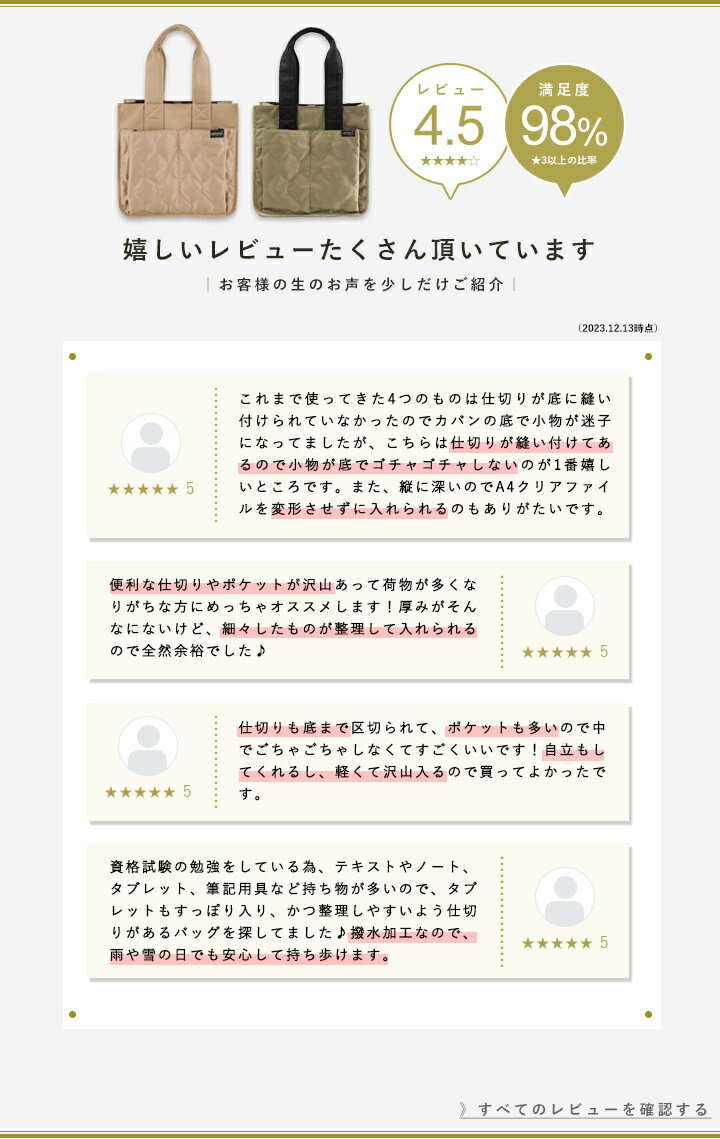 レビュー
4.5
★★★★☆

満足度
98%
★3以上の比率

嬉しいレビューたくさん頂いています

| お客様の生のお声を少しだけご紹介 |

（2023.12.13時点）

★★★★★ 5

これまで使ってきた4つのものは仕切りが底に縫い付けられていなかったのでカバンの底で小物が迷子になってましたが、こちらは仕切りが縫い付けてあるので小物が底でゴチャゴチャしないのが1番嬉しいところです。また、縦に深いのでA4クリアファイルを変形させずに入れられるのもありがたいです。

便利な仕切りやポケットが沢山あって荷物が多くなりがちな方にめっちゃオススメします！厚みがそんなにないけど、細々したものが整理して入れられるので全然余裕でした♪

★★★★★ 5

★★★★★ 5

仕切りも底まで区切られて、ポケットも多いので中でごちゃごちゃしなくてすごくいいです！自立もしてくれるし、軽くて沢山入るので買ってよかったです。

資格試験の勉強をしている為、テキストやノート、タブレット、筆記用具など持ち物が多いので、タブレットもすっぽり入り、かつ整理しやすいよう仕切りがあるバッグを探してました♪撥水加工なので、雨や雪の日でも安心して持ち歩けます。

★★★★★ 5

》すべてのレビューを確認する